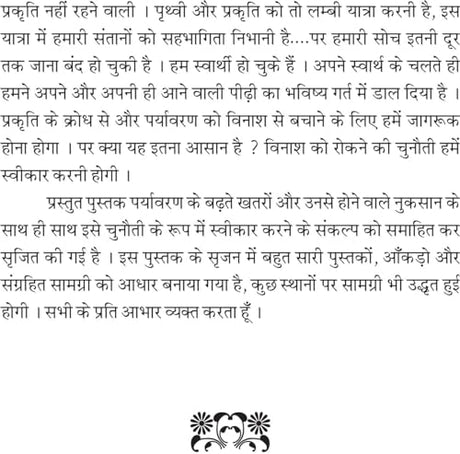 प्रकृति नहीं रहने वाली । पृथ्वी और प्रकृति को तो लम्बी यात्रा करनी है, इस यात्रा में हमारी संतानों को सहभागिता निभानी है....पर हमारी सोच इतनी दूर तक जाना बंद हो चुकी है । हम स्वार्थी हो चुके हैं । अपने स्वार्थ के चलते ही हमने अपने और अपनी ही आने वाली पीढ़ी का भविष्य गर्त में डाल दिया है । प्रकृति के क्रोध से और पर्यावरण को विनाश से बचाने के लिए हमें जागरूक होना होगा । पर क्या यह इतना आसान है ? विनाश को रोकने की चुनौती हमें स्वीकार करनी होगी ।

प्रस्तुत पुस्तक पर्यावरण के बढ़ते खतरों और उनसे होने वाले नुकसान के साथ ही साथ इसे चुनौती के रूप में स्वीकार करने के संकल्प को समाहित कर सृजित की गई है । इस पुस्तक के सृजन में बहुत सारी पुस्तकों, आँकड़ो और संग्रहित सामग्री को आधार बनाया गया है, कुछ स्थानों पर सामग्री भी उद्धृत हुई होगी । सभी के प्रति आभार व्यक्त करता हूँ ।